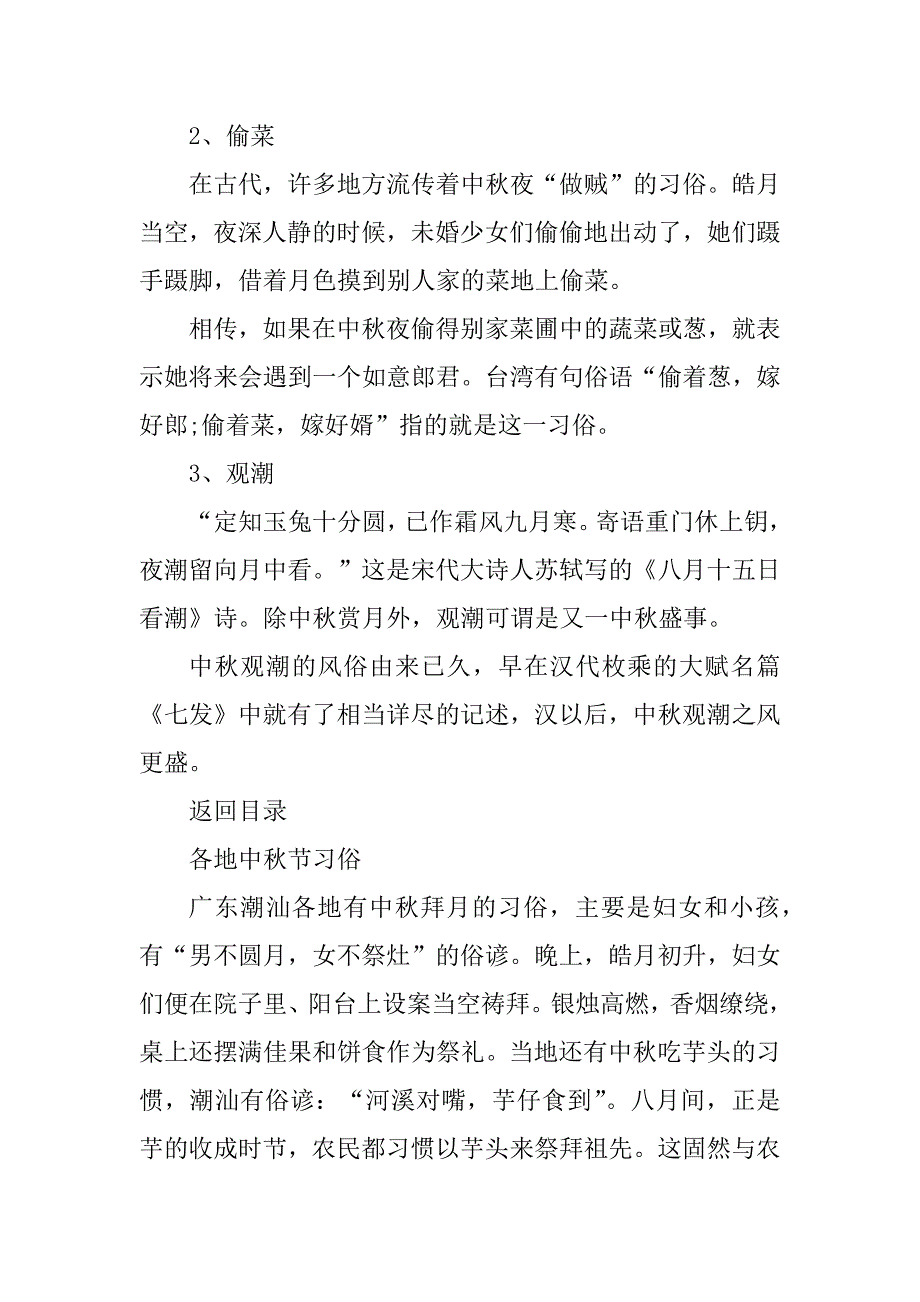 2、偷菜

在古代，许多地方流传着中秋夜“做贼”的习俗。皓月当空，夜深人静的时候，未婚少女们偷偷地出动了，她们蹑手蹑脚，借着月色摸到别人家的菜地上偷菜。

相传，如果在中秋夜偷得别家菜圃中的蔬菜或葱，就表示她将来会遇到一个如意郎君。台湾有句俗语“偷着葱，嫁好郎;偷着菜，嫁好婿”指的就是这一习俗。

3、观潮

“定知玉兔十分圆，已作霜风九月寒。寄语重门休上钥，夜潮留向月中看。”这是宋代大诗人苏轼写的《八月十五日看潮》诗。除中秋赏月外，观潮可谓是又一中秋盛事。

中秋观潮的风俗由来已久，早在汉代枚乘的大赋名篇《七发》中就有了相当详尽的记述，汉以后，中秋观潮之风更盛。

返回目录

各地中秋节习俗

广东潮汕各地有中秋拜月的习俗，主要是妇女和小孩，有“男不圆月，女不祭灶”的俗谚。晚上，皓月初升，妇女们便在院子里、阳台上设案当空祷拜。银烛高燃，香烟缭绕，桌上还摆满佳果和饼食作为祭礼。当地还有中秋吃芋头的习惯，潮汕有俗谚：“河溪对嘴，芋仔食到”。八月间，正是芋的收成时节，农民都习惯以芋头来祭拜祖先。这固然与农